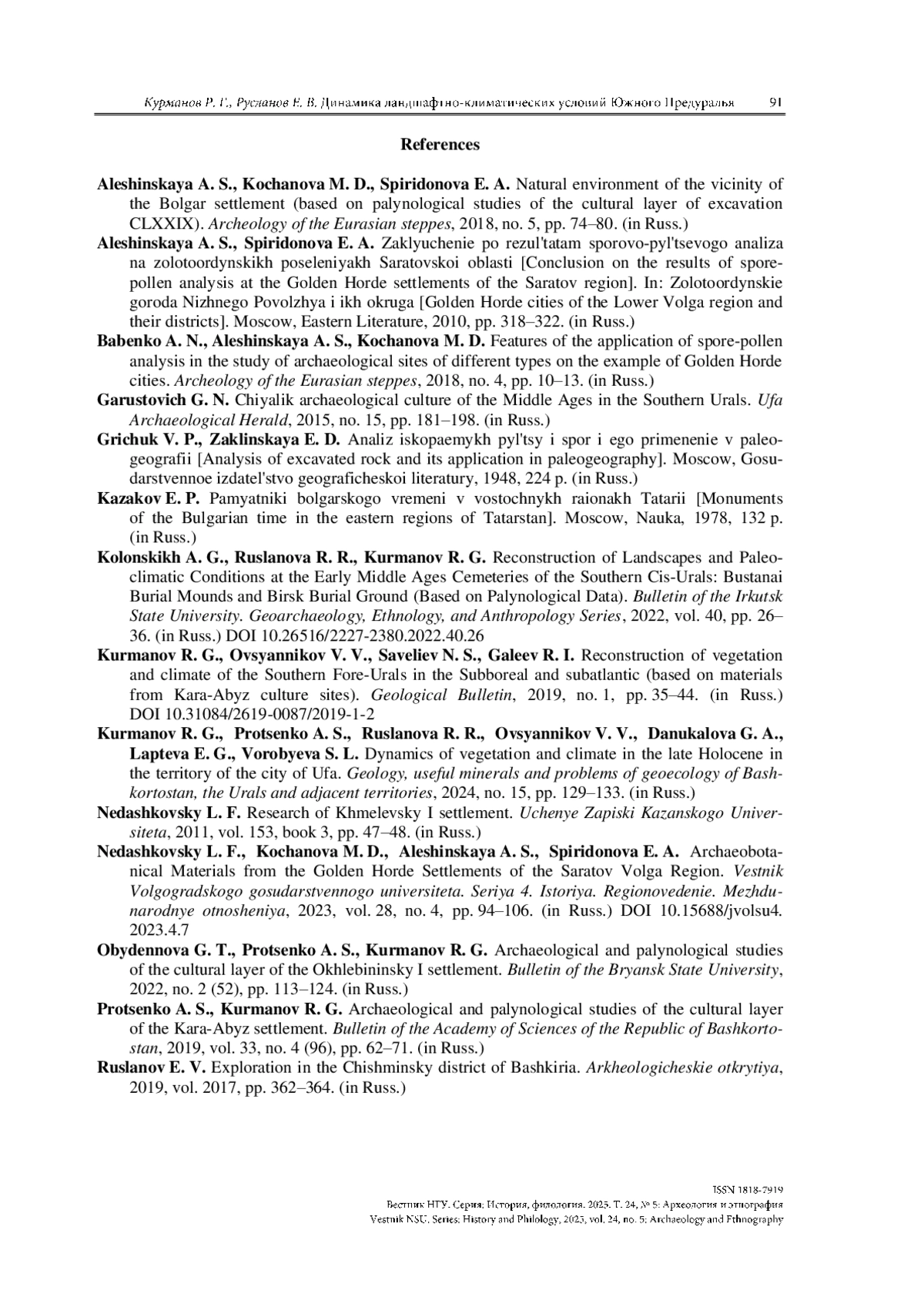 Курманов Р. Г., Русланов Е. В. Динамика ландшафтно-климатических условий Южного Предуралья 91

References

Aleshinskaya A. S., Kochanova M. D., Spiridonova E. A. Natural environment of the vicinity of the Bolgar settlement (based on palynological studies of the cultural layer of excavation CLXXIX). Archeology of the Eurasian steppes, 2018, no. 5, pp. 74–80. (in Russ.)

Aleshinskaya A. S., Spiridonova E. A. Zaklyuchenie po rezul'tatam sporovo-pyl'tsevogo analiza na zolotoordynskikh poseleniyakh Saratovskoi oblasti [Conclusion on the results of spore-pollen analysis at the Golden Horde settlements of the Saratov region]. In: Zolotoordynskie goroda Nizhnego Povolzhya i ikh okruga [Golden Horde cities of the Lower Volga region and their districts]. Moscow, Eastern Literature, 2010, pp. 318–322. (in Russ.)

Babenko A. N., Aleshinskaya A. S., Kochanova M. D. Features of the application of spore-pollen analysis in the study of archaeological sites of different types on the example of Golden Horde cities. Archeology of the Eurasian steppes, 2018, no. 4, pp. 10–13. (in Russ.)

Garustovich G. N. Chiyalik archaeological culture of the Middle Ages in the Southern Urals. Ufa Archaeological Herald, 2015, no. 15, pp. 181–198. (in Russ.)

Grichuk V. P., Zaklinskaya E. D. Analiz iskopaemykh pyl'tsy i spor i ego primenenie v paleogeografii [Analysis of excavated rock and its application in paleogeography]. Moscow, Gosudarstvennoe izdatel'stvo geograficheskoi literatury, 1948, 224 p. (in Russ.)

Kazakov E. P. Pamyatniki bolgarskogo vremeni v vostochnykh raionakh Tatarii [Monuments of the Bulgarian time in the eastern regions of Tatarstan]. Moscow, Nauka, 1978, 132 p. (in Russ.)

Kolonskikh A. G., Ruslanova R. R., Kurmanov R. G. Reconstruction of Landscapes and Paleoclimatic Conditions at the Early Middle Ages Cemeteries of the Southern Cis-Urals: Bustanai Burial Mounds and Birsk Burial Ground (Based on Palynological Data). Bulletin of the Irkutsk State University. Geoarchaeology, Ethnology, and Anthropology Series, 2022, vol. 40, pp. 26–36. (in Russ.) DOI 10.26516/2227-2380.2022.40.26

Kurmanov R. G., Ovsyannikov V. V., Saveliev N. S., Galeev R. I. Reconstruction of vegetation and climate of the Southern Fore-Urals in the Subboreal and subatlantic (based on materials from Kara-Abyz culture sites). Geological Bulletin, 2019, no. 1, pp. 35–44. (in Russ.) DOI 10.31084/2619-0087/2019-1-2

Kurmanov R. G., Protsenko A. S., Ruslanova R. R., Ovsyannikov V. V., Danukalova G. A., Lapteva E. G., Vorobyeva S. L. Dynamics of vegetation and climate in the late Holocene in the territory of the city of Ufa. Geology, useful minerals and problems of geoecology of Bashkortostan, the Urals and adjacent territories, 2024, no. 15, pp. 129–133. (in Russ.)

Nedashkovsky L. F. Research of Khmelevsky I settlement. Uchenye Zapiski Kazanskogo Universiteta, 2011, vol. 153, book 3, pp. 47–48. (in Russ.)

Nedashkovsky L. F., Kochanova M. D., Aleshinskaya A. S., Spiridonova E. A. Archaeobotanical Materials from the Golden Horde Settlements of the Saratov Volga Region. Vestnik Volgogradskogo gosudarstvennogo universiteta. Seriya 4. Istoriya. Regionovedenie. Mezhdunarodnye otnosheniya, 2023, vol. 28, no. 4, pp. 94–106. (in Russ.) DOI 10.15688/jvolsu4.2023.4.7

Obydennova G. T., Protsenko A. S., Kurmanov R. G. Archaeological and palynological studies of the cultural layer of the Okhlebininsky I settlement. Bulletin of the Bryansk State University, 2022, no. 2 (52), pp. 113–124. (in Russ.)

Protsenko A. S., Kurmanov R. G. Archaeological and palynological studies of the cultural layer of the Kara-Abyz settlement. Bulletin of the Academy of Sciences of the Republic of Bashkortostan, 2019, vol. 33, no. 4 (96), pp. 62–71. (in Russ.)

Ruslanov E. V. Exploration in the Chishminsky district of Bashkiria. Arkheologicheskie otkrytiya, 2019, vol. 2017, pp. 362–364. (in Russ.)

ISSN 1818-7919
Вестник НГУ. Серия: История, филология. 2025. Т. 24, № 5: Археология и этнография
Vestnik NSU. Series: History and Philology, 2025, vol. 24, no. 5: Archaeology and Ethnography